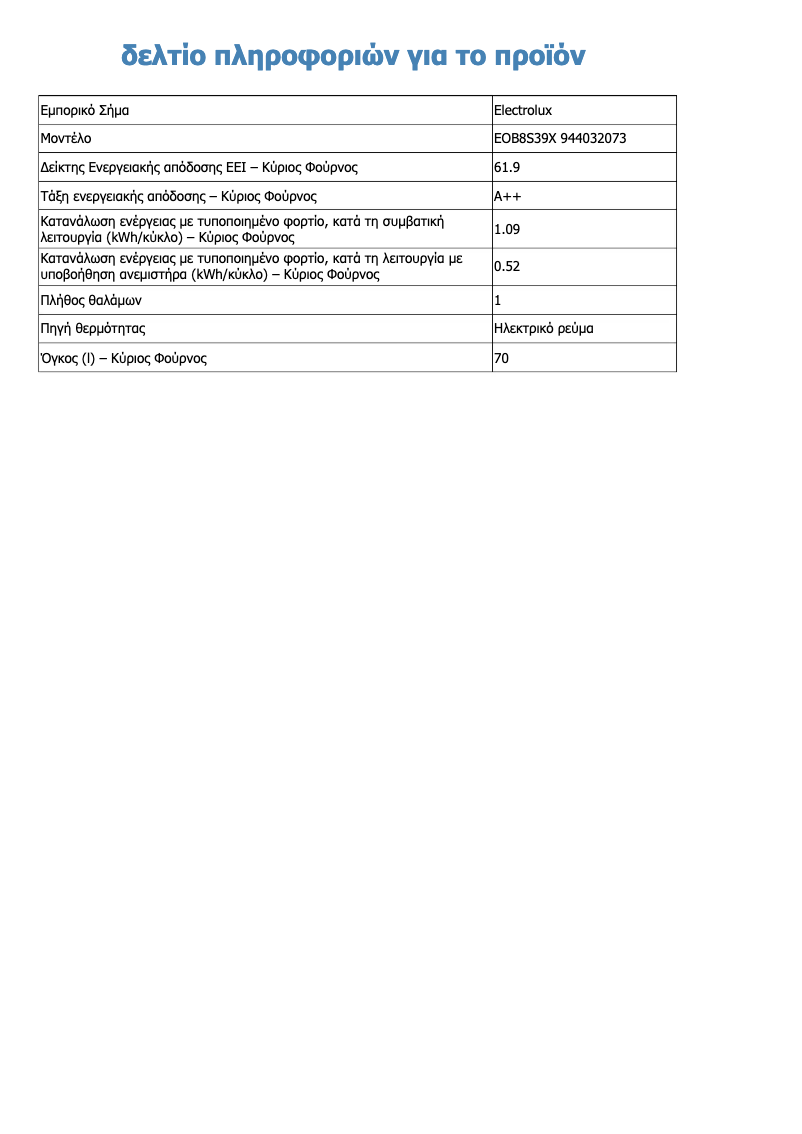 δελτίο πληροφοριών για το προϊόν

| Εμπορικό Σήμα | Electrolux |
|---|---|
| Μοντέλο | EOB8S39X 944032073 |
| Δείκτης Ενεργειακής απόδοσης EEI – Κύριος Φούρνος | 61.9 |
| Τάξη ενεργειακής απόδοσης – Κύριος Φούρνος | A++ |
| Κατανάλωση ενέργειας με τυποποιημένο φορτίο, κατά τη συμβατική λειτουργία (kWh/κύκλο) – Κύριος Φούρνος | 1.09 |
| Κατανάλωση ενέργειας με τυποποιημένο φορτίο, κατά τη λειτουργία με υποβοήθηση ανεμιστήρα (kWh/κύκλο) – Κύριος Φούρνος | 0.52 |
| Πλήθος θαλάμων | 1 |
| Πηγή θερμότητας | Ηλεκτρικό ρεύμα |
| Όγκος (l) – Κύριος Φούρνος | 70 |